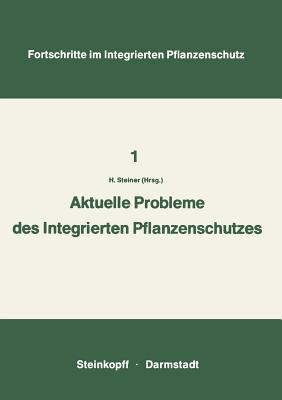 Fortschritte im Integrierten Pflanzenschutz

1

H. Steiner (Hrsg.)

Aktuelle Probleme des Integrierten Pflanzenschutzes

Steinkopff · Darmstadt